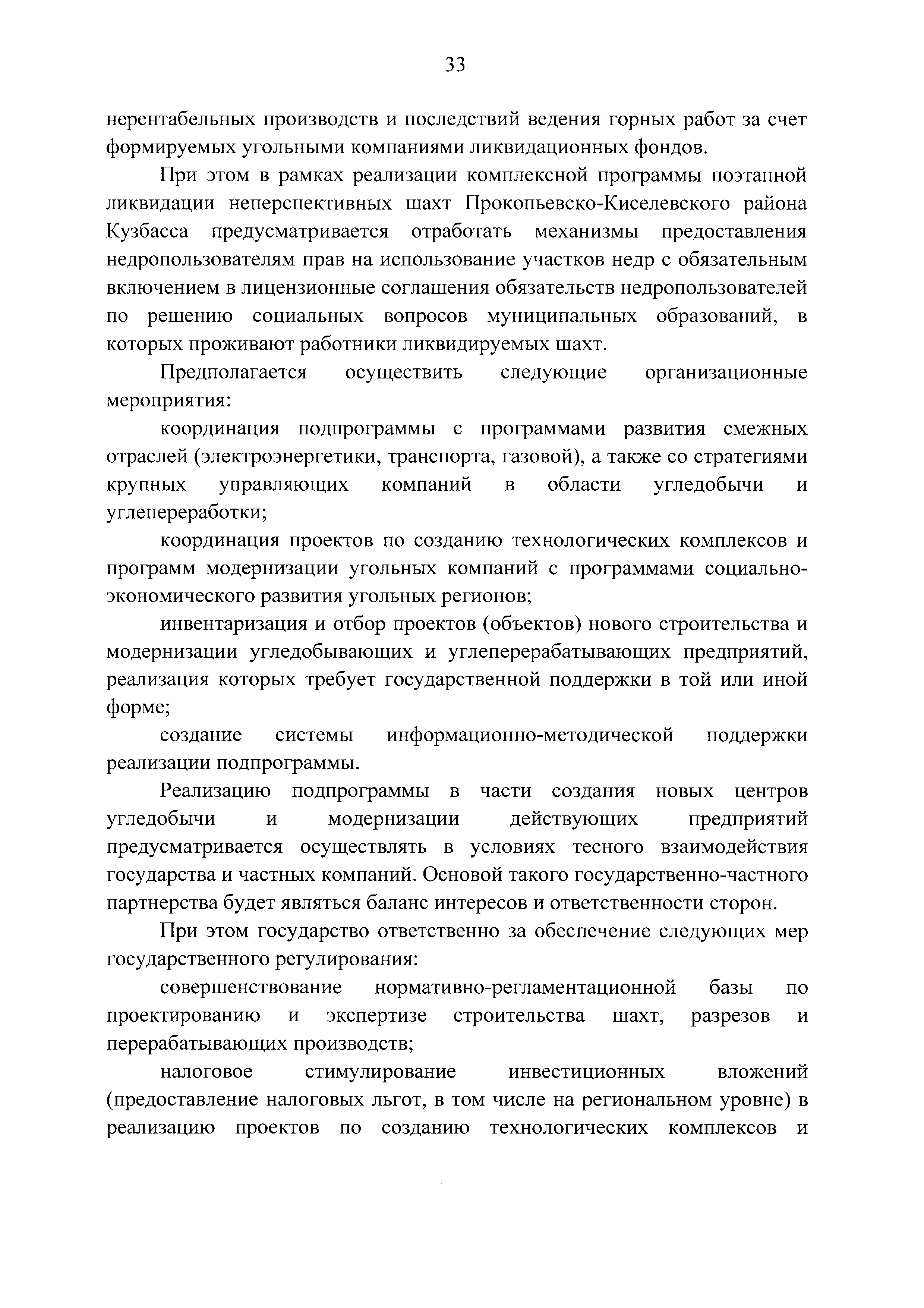 33

нерентабельных производств и последствий ведения горных работ за счет формируемых угольными компаниями ликвидационных фондов.

При этом в рамках реализации комплексной программы поэтапной ликвидации неперспективных шахт Прокопьевско-Киселевского района Кузбасса предусматривается отработать механизмы предоставления недропользователям прав на использование участков недр с обязательным включением в лицензионные соглашения обязательств недропользователей по решению социальных вопросов муниципальных образований, в которых проживают работники ликвидируемых шахт.

Предполагается осуществить следующие организационные мероприятия:

координация подпрограммы с программами развития смежных отраслей (электроэнергетики, транспорта, газовой), а также со стратегиями крупных управляющих компаний в области угледобычи и углепереработки;

координация проектов по созданию технологических комплексов и программ модернизации угольных компаний с программами социально-экономического развития угольных регионов;

инвентаризация и отбор проектов (объектов) нового строительства и модернизации угледобывающих и углеперерабатывающих предприятий, реализация которых требует государственной поддержки в той или иной форме;

создание системы информационно-методической поддержки реализации подпрограммы.

Реализацию подпрограммы в части создания новых центров угледобычи и модернизации действующих предприятий предусматривается осуществлять в условиях тесного взаимодействия государства и частных компаний. Основой такого государственно-частного партнерства будет являться баланс интересов и ответственности сторон.

При этом государство ответственно за обеспечение следующих мер государственного регулирования:

совершенствование нормативно-регламентационной базы по проектированию и экспертизе строительства шахт, разрезов и перерабатывающих производств;

налоговое стимулирование инвестиционных вложений (предоставление налоговых льгот, в том числе на региональном уровне) в реализацию проектов по созданию технологических комплексов и